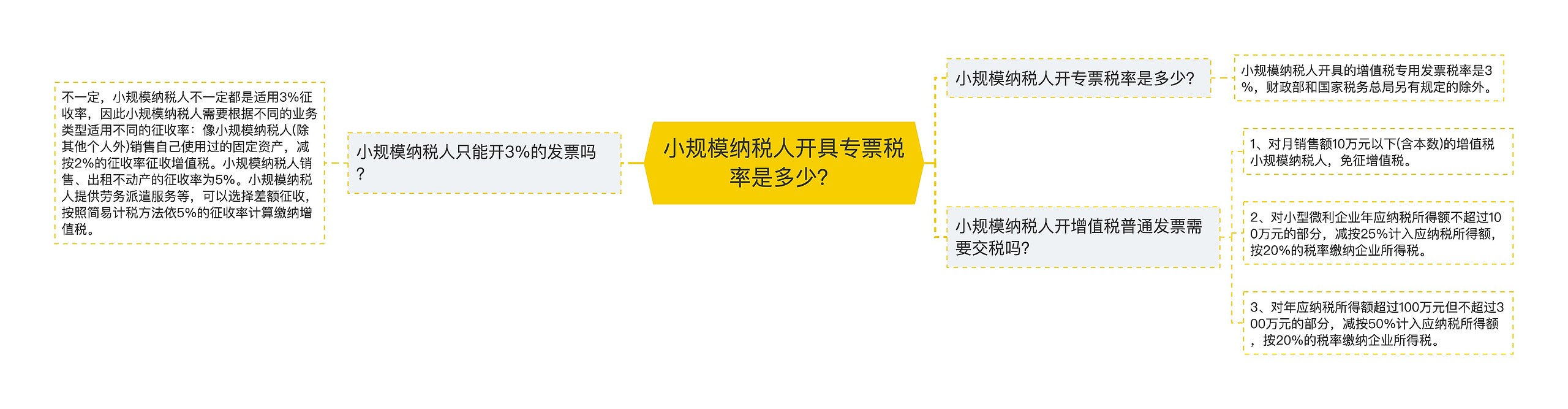 小规模纳税人开具专票税率是多少?

小规模纳税人只能开3%的发票吗?

不一定，小规模纳税人不一定都是适用3%征收率，因此小规模纳税人需要根据不同的业务类型适用不同的征收率：像小规模纳税人(除其他个人外)销售自己使用过的固定资产，减按2%的征收率征收增值税。小规模纳税人销售、出租不动产的征收率为5%。小规模纳税人提供劳务派遣服务等，可以选择差额征收，按照简易计税方法依5%的征收率计算缴纳增值税。

小规模纳税人开专票税率是多少?

小规模纳税人开具的增值税专用发票税率是3%，财政部和国家税务总局另有规定的除外。

小规模纳税人开增值税普通发票需要交税吗?

1、对月销售额10万元以下(含本数)的增值税小规模纳税人，免征增值税。

2、对小型微利企业年应纳税所得额不超过100万元的部分，减按25%计入应纳税所得额，按20%的税率缴纳企业所得税。

3、对年应纳税所得额超过100万元但不超过300万元的部分，减按50%计入应纳税所得额，按20%的税率缴纳企业所得税。